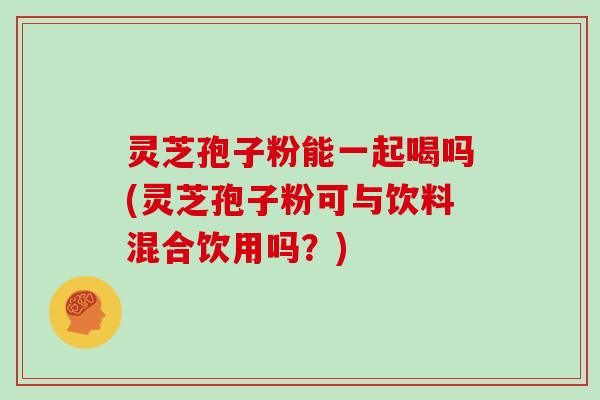 灵芝孢子粉能一起喝吗(灵芝孢子粉可与饮料混合饮用吗？)